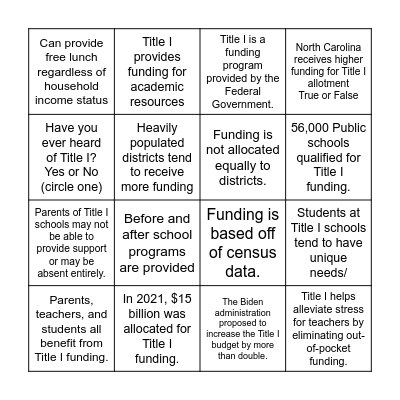 | | | | |
|---|---|---|---|
| Can provide free lunch regardless of household income status | Title I provides funding for academic resources | Title I is a funding program provided by the Federal Government. | North Carolina receives higher funding for Title I allotment True or False |
| Have you ever heard of Title I? Yes or No (circle one) | Heavily populated districts tend to receive more funding | Funding is not allocated equally to districts. | 56,000 Public schools qualified for Title I funding. |
| Parents of Title I schools may not be able to provide support or may be absent entirely. | Before and after school programs are provided | Funding is based off of census data. | Students at Title I schools tend to have unique needs/ |
| Parents, teachers, and students all benefit from Title I funding. | In 2021, $15 billion was allocated for Title I funding. | The Biden administration proposed to increase the Title I budget by more than double. | Title I helps alleviate stress for teachers by eliminating out-of-pocket funding. |